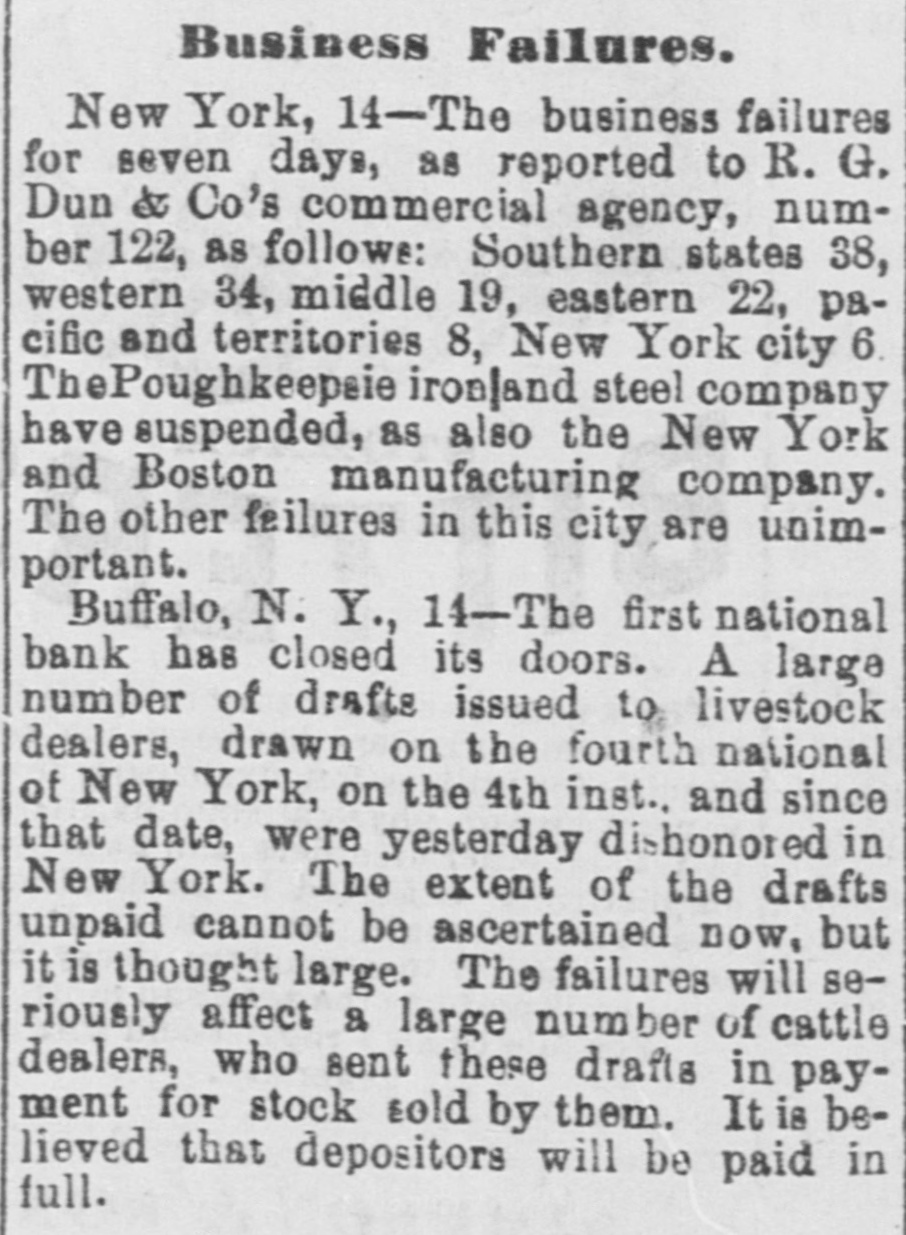 Business Failures.

New York, 14—The business failures for seven days, as reported to R. G. Dun & Co's commercial agency, number 122, as follows: Southern states 38, western 34, middle 19, eastern 22, pacific and territories 8, New York city 6. ThePoughkeepsie iron and steel company have suspended, as also the New York and Boston manufacturing company. The other failures in this city are unimportant.

Buffalo, N. Y., 14—The first national bank has closed its doors. A large number of drafts issued to livestock dealers, drawn on the fourth national of New York, on the 4th inst., and since that date, were yesterday dishonored in New York. The extent of the drafts unpaid cannot be ascertained now, but it is thought large. The failures will seriously affect a large number of cattle dealers, who sent these drafts in payment for stock sold by them. It is believed that depositors will be paid in full.